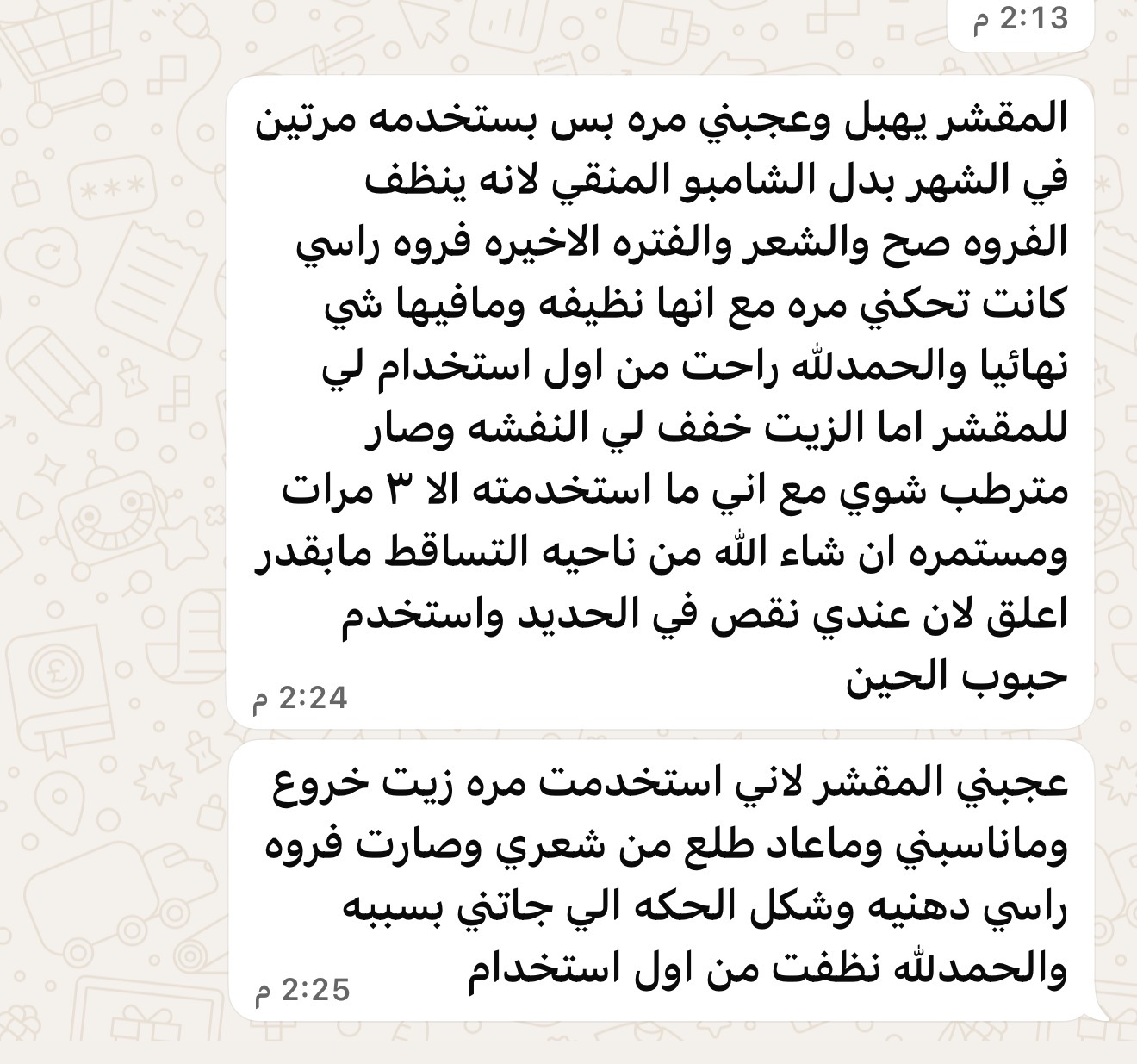 2:13 م

المقشر يهبل وعجبني مره بس بستخدمه مرتين في الشهر بدل الشامبو المنقي لانه ينظف الفروه صح والشعر والفتره الاخيره فروه راسي كانت تحكني مره مع انها نظيفه ومافيها شي نهائيا والحمدلله راحت من اول استخدام لي للمقشر اما الزيت خفف لي النفشه وصار مترطب شوي مع اني ما استخدمته الا ٣ مرات ومستمره ان شاء الله من ناحيه التساقط مابقدر اعلق لان عندي نقص في الحديد واستخدم حبوب الحين
2:24 م

عجبني المقشر لاني استخدمت مره زيت خروع وماناسبني وماعاد طلع من شعري وصارت فروه راسي دهنيه وشكل الحكه الي جاتني بسببه والحمدلله نظفت من اول استخدام
2:25 م